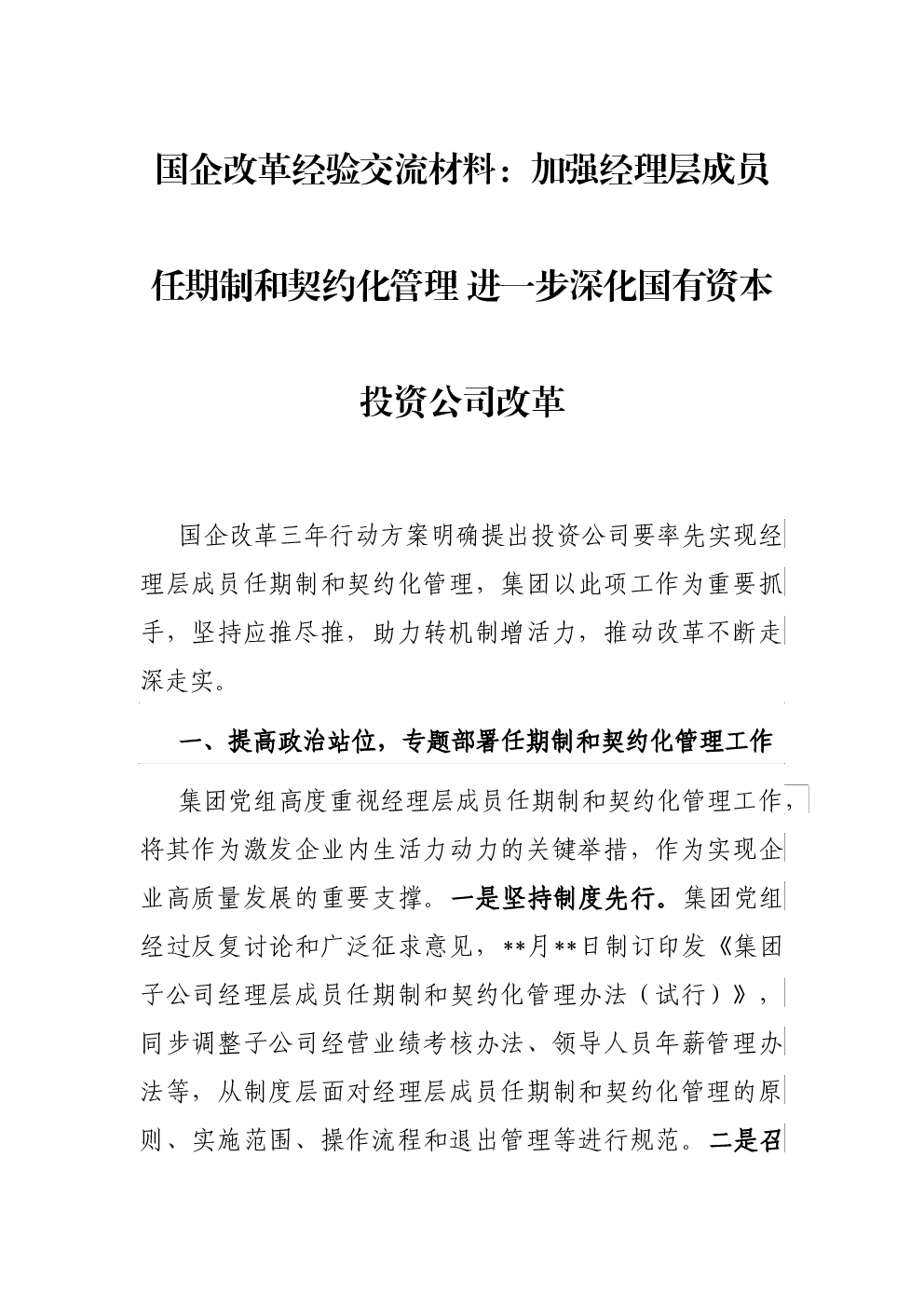 国企改革经验交流材料：加强经理层成员任期制和契约化管理 进一步深化国有资本投资公司改革

国企改革三年行动方案明确提出投资公司要率先实现经理层成员任期制和契约化管理，集团以此项工作为重要抓手，坚持应推尽推，助力转机制增活力，推动改革不断走深走实。

一、提高政治站位，专题部署任期制和契约化管理工作

集团党组高度重视经理层成员任期制和契约化管理工作，将其作为激发企业内生活力动力的关键举措，作为实现企业高质量发展的重要支撑。一是坚持制度先行。集团党组经过反复讨论和广泛征求意见，**月**日制订印发《集团子公司经理层成员任期制和契约化管理办法（试行）》，同步调整子公司经营业绩考核办法、领导人员年薪管理办法等，从制度层面对经理层成员任期制和契约化管理的原则、实施范围、操作流程和退出管理等进行规范。二是召